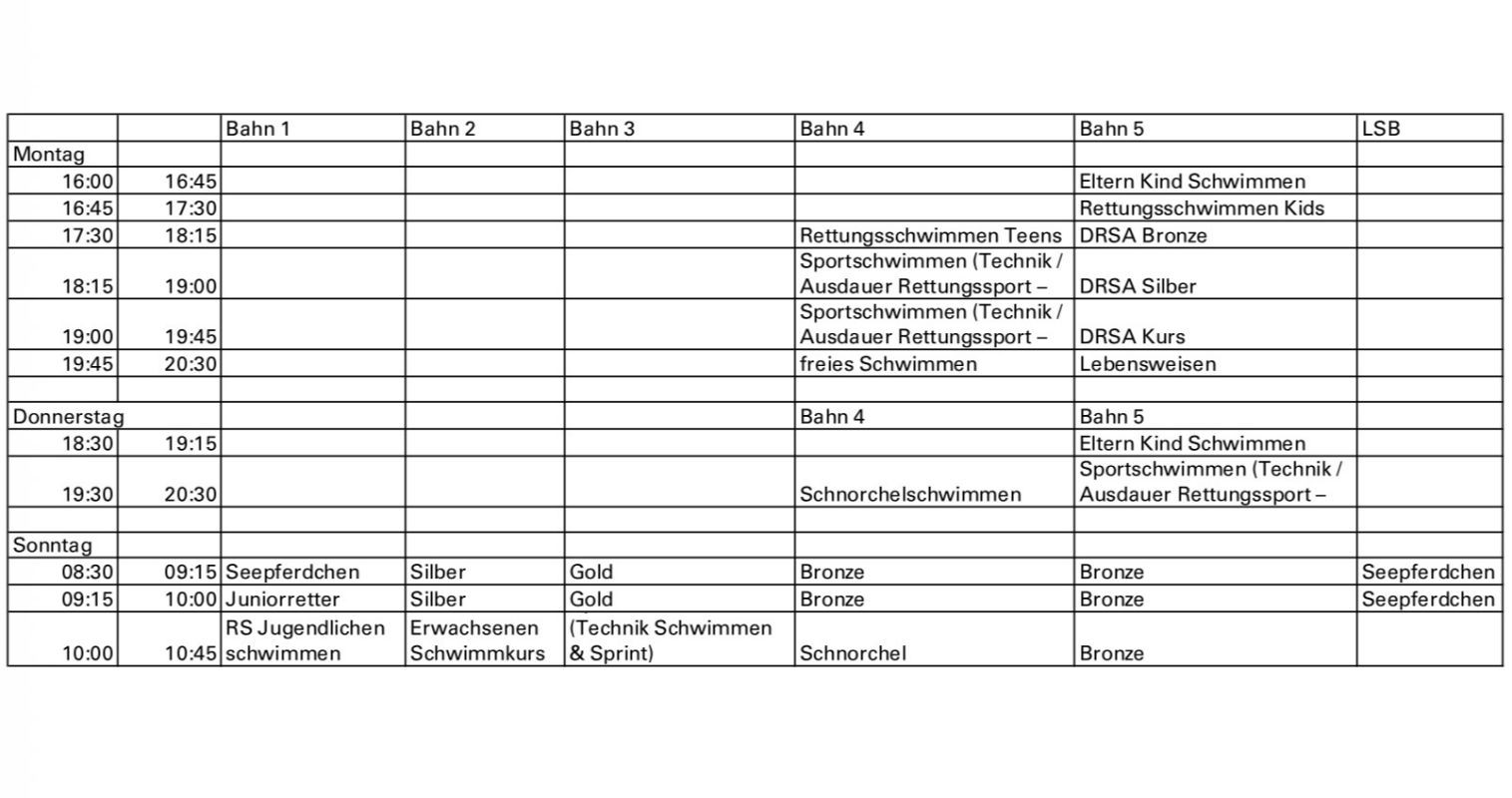 | | | Bahn 1 | Bahn 2 | Bahn 3 | Bahn 4 | Bahn 5 | LSB |
|---|---|---|---|---|---|---|---|
| Montag | | | | | | | |
| 16:00 | 16:45 | | | | | Eltern Kind Schwimmen | |
| 16:45 | 17:30 | | | | | Rettungsschwimmen Kids | |
| 17:30 | 18:15 | | | | Rettungsschwimmen Teens | DRSA Bronze | |
| 18:15 | 19:00 | | | | Sportschwimmen (Technik / Ausdauer Rettungssport – | DRSA Silber | |
| 19:00 | 19:45 | | | | Sportschwimmen (Technik / Ausdauer Rettungssport – | DRSA Kurs | |
| 19:45 | 20:30 | | | | freies Schwimmen | Lebensweisen | |
| | | | | | | | |
| Donnerstag | | | | | Bahn 4 | Bahn 5 | |
| 18:30 | 19:15 | | | | | Eltern Kind Schwimmen | |
| 19:30 | 20:30 | | | | Schnorchelschwimmen | Sportschwimmen (Technik / Ausdauer Rettungssport – | |
| | | | | | | | |
| Sonntag | | | | | | | |
| 08:30 | 09:15 | Seepferdchen | Silber | Gold | Bronze | Bronze | Seepferdchen |
| 09:15 | 10:00 | Juniorretter | Silber | Gold | Bronze | Bronze | Seepferdchen |
| 10:00 | 10:45 | RS Jugendlichen schwimmen | Erwachsenen Schwimmkurs | (Technik Schwimmen & Sprint) | Schnorchel | Bronze | |